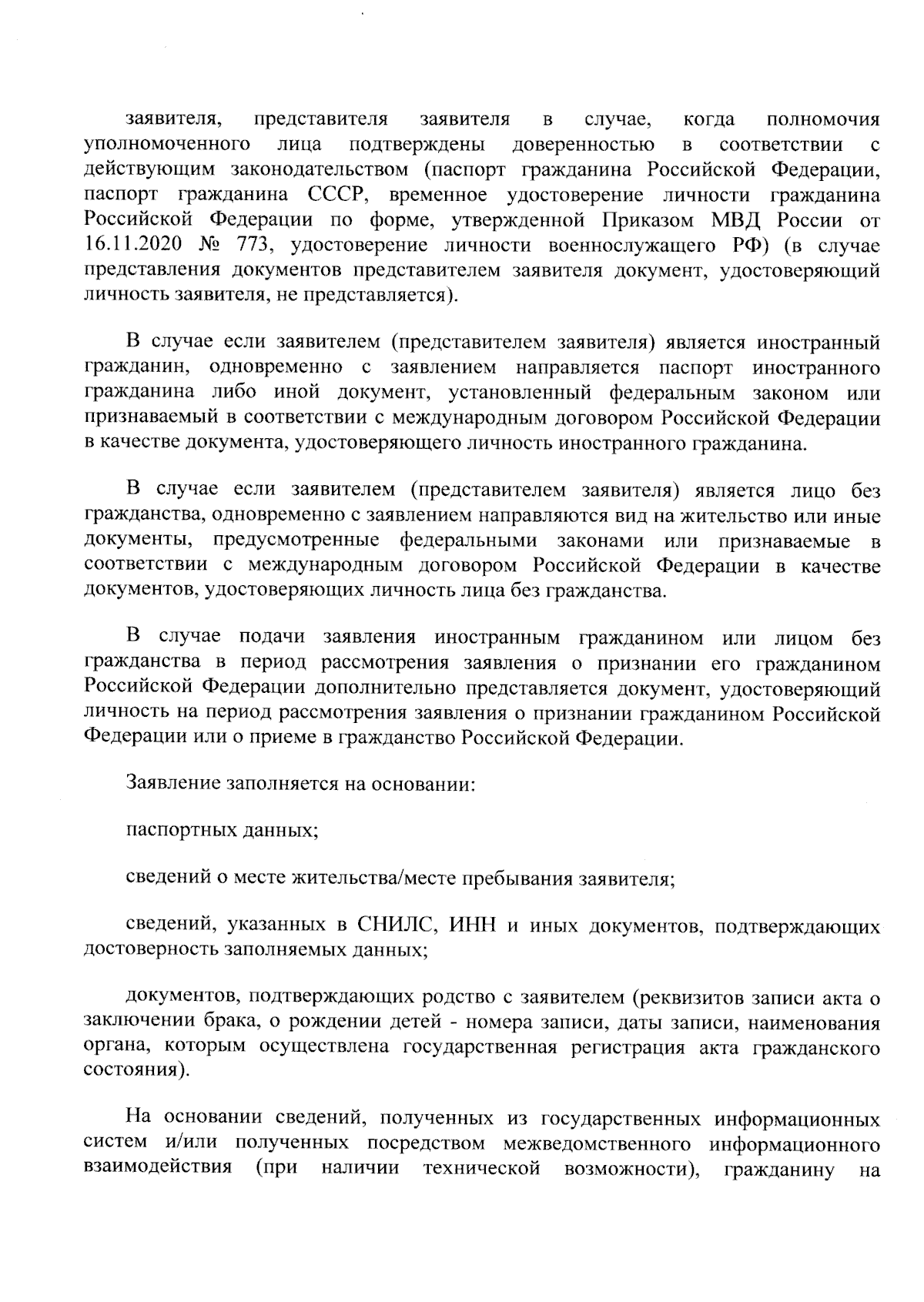 заявителя, представителя заявителя в случае, когда полномочия уполномоченного лица подтверждены доверенностью в соответствии с действующим законодательством (паспорт гражданина Российской Федерации, паспорт гражданина СССР, временное удостоверение личности гражданина Российской Федерации по форме, утвержденной Приказом МВД России от 16.11.2020 № 773, удостоверение личности военнослужащего РФ) (в случае представления документов представителем заявителя документ, удостоверяющий личность заявителя, не представляется).

В случае если заявителем (представителем заявителя) является иностранный гражданин, одновременно с заявлением направляется паспорт иностранного гражданина либо иной документ, установленный федеральным законом или признаваемый в соответствии с международным договором Российской Федерации в качестве документа, удостоверяющего личность иностранного гражданина.

В случае если заявителем (представителем заявителя) является лицо без гражданства, одновременно с заявлением направляются вид на жительство или иные документы, предусмотренные федеральными законами или признаваемые в соответствии с международным договором Российской Федерации в качестве документов, удостоверяющих личность лица без гражданства.

В случае подачи заявления иностранным гражданином или лицом без гражданства в период рассмотрения заявления о признании его гражданином Российской Федерации дополнительно представляется документ, удостоверяющий личность на период рассмотрения заявления о признании гражданином Российской Федерации или о приеме в гражданство Российской Федерации.

Заявление заполняется на основании:

паспортных данных;

сведений о месте жительства/месте пребывания заявителя;

сведений, указанных в СНИЛС, ИНН и иных документов, подтверждающих достоверность заполняемых данных;

документов, подтверждающих родство с заявителем (реквизитов записи акта о заключении брака, о рождении детей - номера записи, даты записи, наименования органа, которым осуществлена государственная регистрация акта гражданского состояния).

На основании сведений, полученных из государственных информационных систем и/или полученных посредством межведомственного информационного взаимодействия (при наличии технической возможности), гражданину на